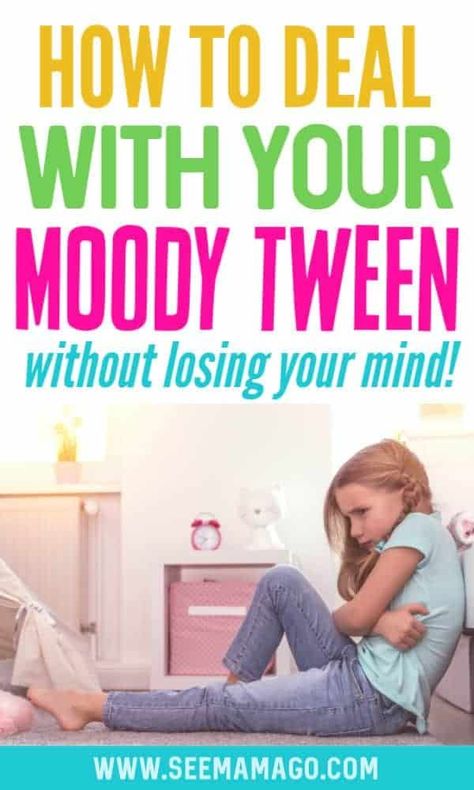 HOW TO DEAL WITH YOUR MOODY TWEEN

without losing your mind!

WWW.SEEMAMAGO.COM